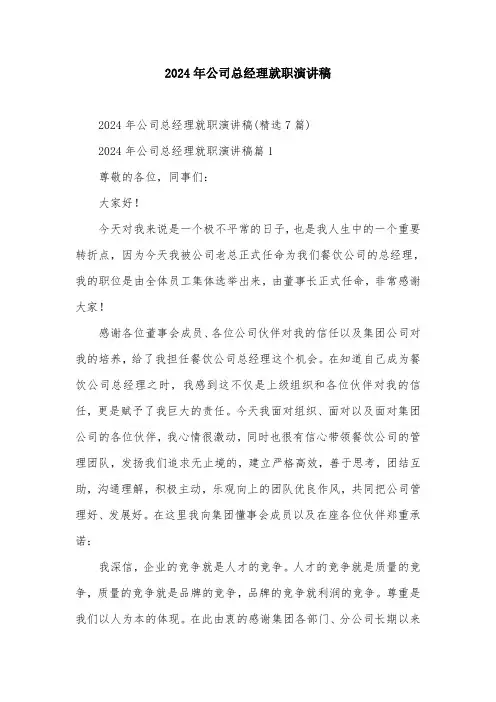 2024年公司总经理就职演讲稿

2024年公司总经理就职演讲稿(精选7篇)

2024年公司总经理就职演讲稿篇1

尊敬的各位，同事们：

大家好！

今天对我来说是一个极不平常的日子，也是我人生中的一个重要转折点，因为今天我被公司老总正式任命为我们餐饮公司的总经理，我的职位是由全体员工集体选举出来，由董事长正式任命，非常感谢大家！

感谢各位董事会成员、各位公司伙伴对我的信任以及集团公司对我的培养，给了我担任餐饮公司总经理这个机会。在知道自己成为餐饮公司总经理之时，我感到这不仅是上级组织和各位伙伴对我的信任，更是赋予了我巨大的责任。今天我面对组织、面对以及面对集团公司的各位伙伴，我心情很激动，同时也很有信心带领餐饮公司的管理团队，发扬我们追求无止境的，建立严格高效，善于思考，团结互助，沟通理解，积极主动，乐观向上的团队优良作风，共同把公司管理好、发展好。在这里我向集团懂事会成员以及在座各位伙伴郑重承诺：

我深信，企业的竞争就是人才的竞争。人才的竞争就是质量的竞争，质量的竞争就是品牌的竞争，品牌的竞争就利润的竞争。尊重是我们以人为本的体现。在此由衷的感谢集团各部门、分公司长期以来